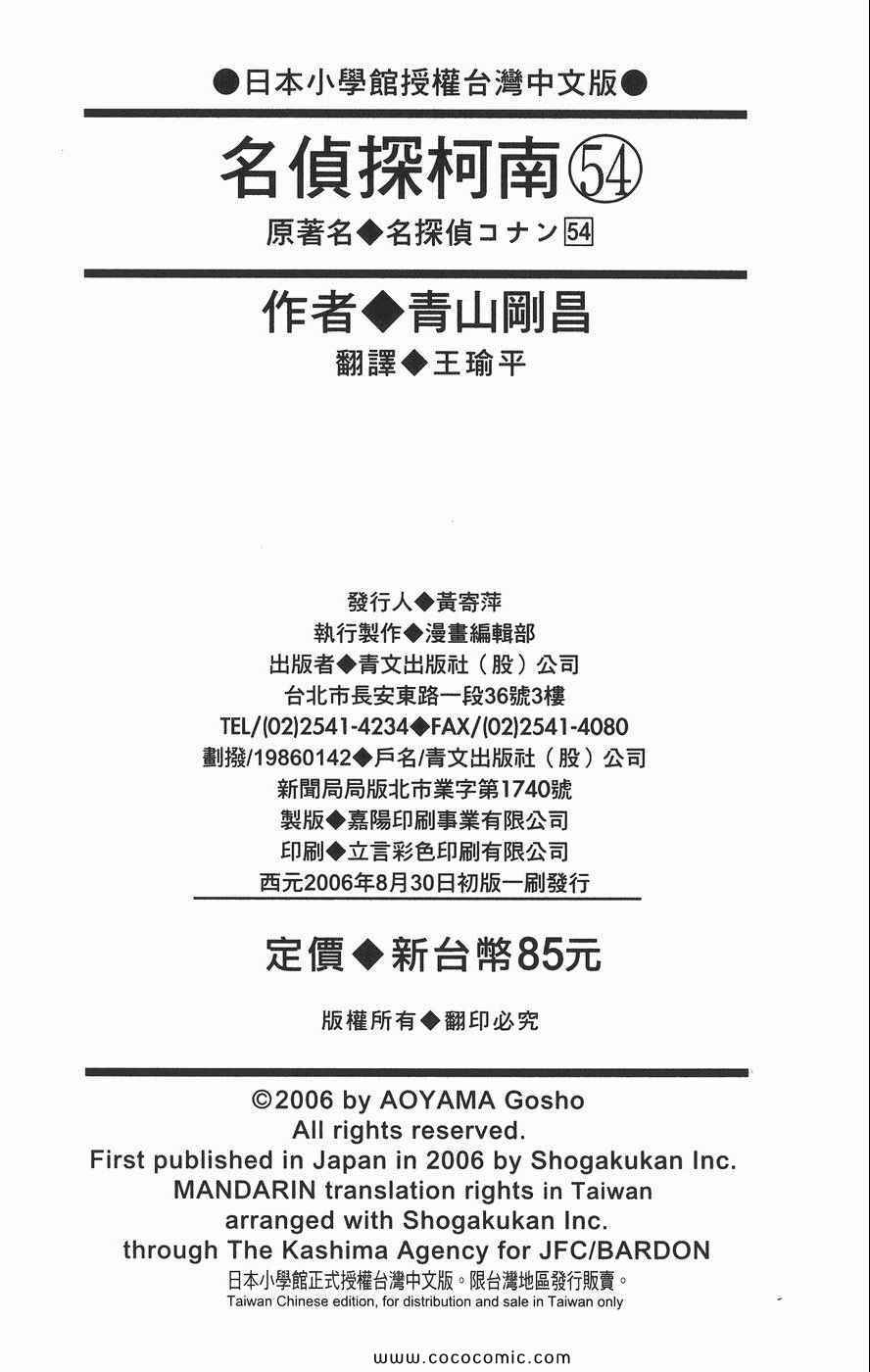 ●日本小學館授權台灣中文版●

名偵探柯南54

原著名◆名探偵コナン54

作者◆青山剛昌

翻譯◆王瑜平

發行人◆黃寄萍
執行製作◆漫畫編輯部
出版者◆青文出版社（股）公司
台北市長安東路一段36號3樓
TEL/(02)2541-4234◆FAX/(02)2541-4080
劃撥/19860142◆戶名/青文出版社（股）公司
新聞局局版北市業字第1740號
製版◆嘉陽印刷事業有限公司
印刷◆立言彩色印刷有限公司
西元2006年8月30日初版一刷發行

定價◆新台幣85元

版權所有◆翻印必究

©2006 by AOYAMA Gosho
All rights reserved.
First published in Japan in 2006 by Shogakukan Inc.
MANDARIN translation rights in Taiwan
arranged with Shogakukan Inc.
through The Kashima Agency for JFC/BARDON
日本小學館正式授權台灣中文版。限台灣地區發行販賣。
Taiwan Chinese edition, for distribution and sale in Taiwan only

www.cococomic.com